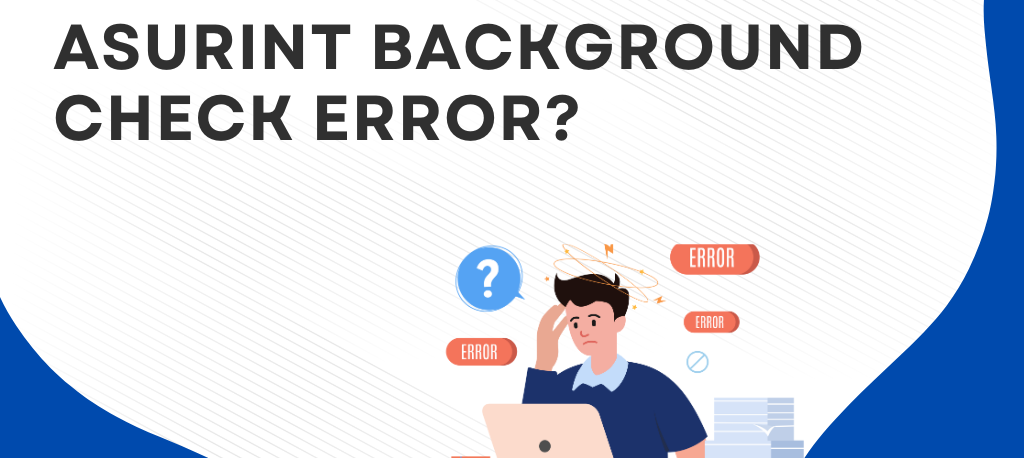 ASURINT BACKGROUND CHECK ERROR?

?

ERROR

ERROR

ERROR